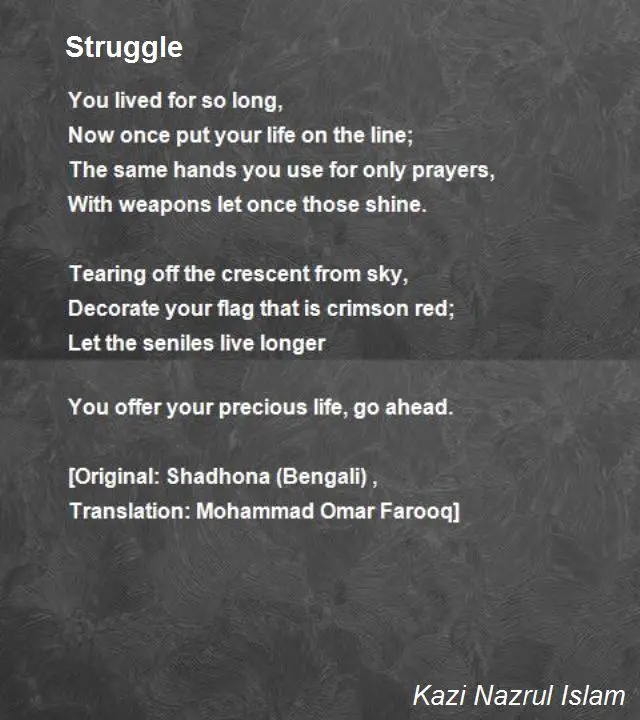 Struggle

You lived for so long,
Now once put your life on the line;
The same hands you use for only prayers,
With weapons let once those shine.

Tearing off the crescent from sky,
Decorate your flag that is crimson red;
Let the seniles live longer

You offer your precious life, go ahead.

[Original: Shadhona (Bengali) ,
Translation: Mohammad Omar Farooq]

Kazi Nazrul Islam